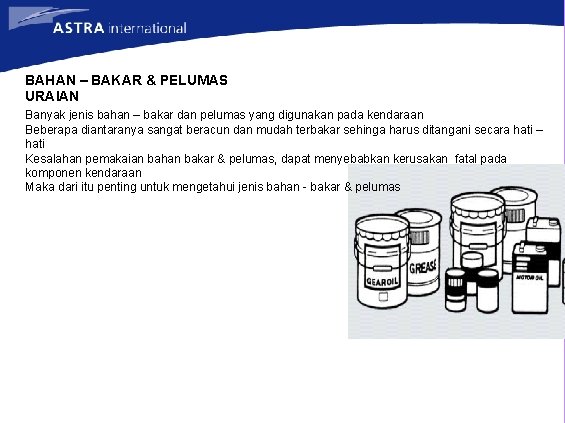 ASTRA international

BAHAN – BAKAR & PELUMAS
URAIAN

Banyak jenis bahan – bakar dan pelumas yang digunakan pada kendaraan
Beberapa diantaranya sangat beracun dan mudah terbakar sehinga harus ditangani secara hati – hati
Kesalahan pemakaian bahan bakar & pelumas, dapat menyebabkan kerusakan fatal pada komponen kendaraan
Maka dari itu penting untuk mengetahui jenis bahan - bakar & pelumas

GEAROIL
GREASE
MOTOR OIL